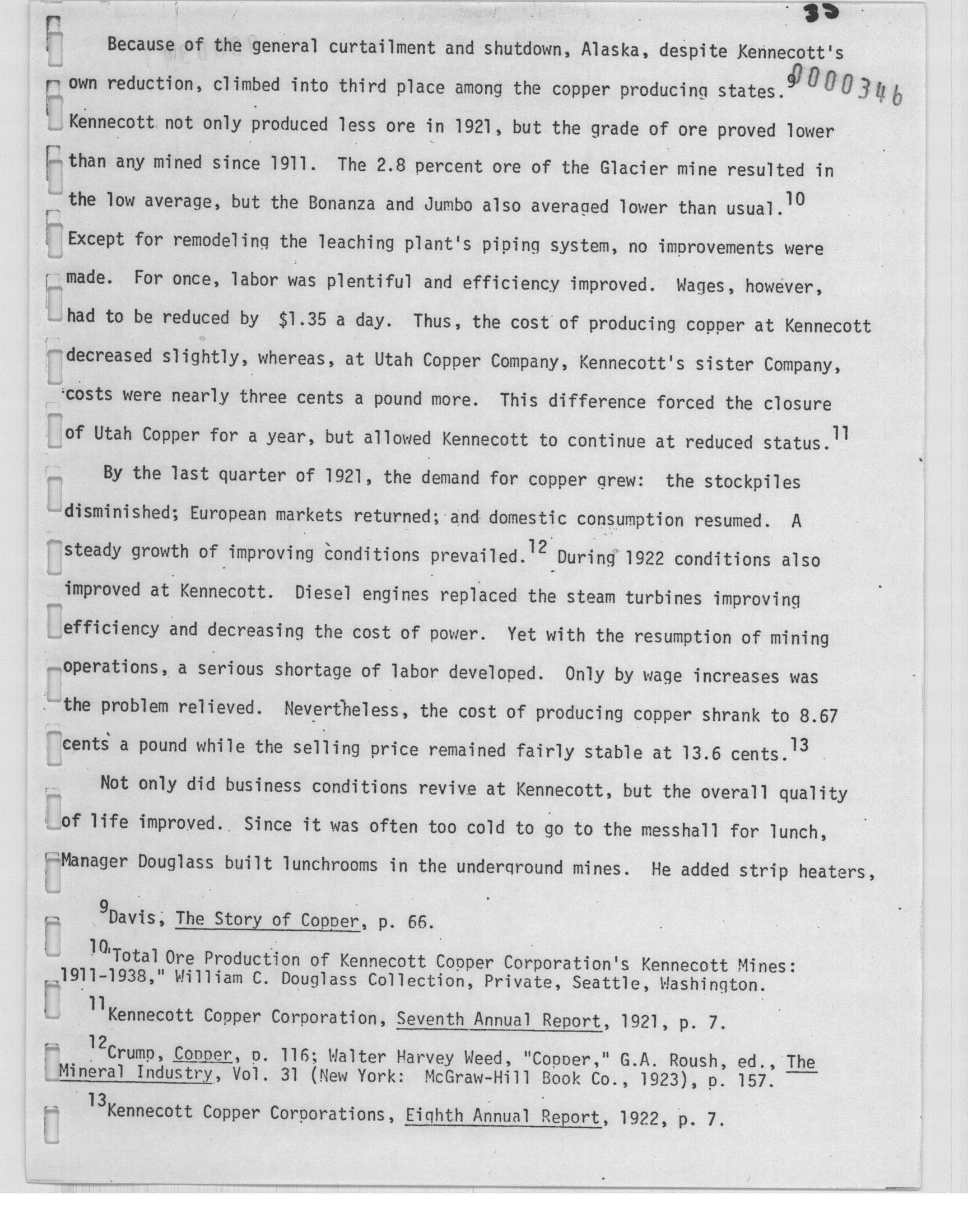 35

0000346

Because of the general curtailment and shutdown, Alaska, despite Kennecott's own reduction, climbed into third place among the copper producing states.$^{9}$ Kennecott not only produced less ore in 1921, but the grade of ore proved lower than any mined since 1911. The 2.8 percent ore of the Glacier mine resulted in the low average, but the Bonanza and Jumbo also averaged lower than usual.$^{10}$ Except for remodeling the leaching plant's piping system, no improvements were made. For once, labor was plentiful and efficiency improved. Wages, however, had to be reduced by $1.35 a day. Thus, the cost of producing copper at Kennecott decreased slightly, whereas, at Utah Copper Company, Kennecott's sister Company, costs were nearly three cents a pound more. This difference forced the closure of Utah Copper for a year, but allowed Kennecott to continue at reduced status.$^{11}$

By the last quarter of 1921, the demand for copper grew: the stockpiles disminished; European markets returned; and domestic consumption resumed. A steady growth of improving conditions prevailed.$^{12}$ During 1922 conditions also improved at Kennecott. Diesel engines replaced the steam turbines improving efficiency and decreasing the cost of power. Yet with the resumption of mining operations, a serious shortage of labor developed. Only by wage increases was the problem relieved. Nevertheless, the cost of producing copper shrank to 8.67 cents a pound while the selling price remained fairly stable at 13.6 cents.$^{13}$

Not only did business conditions revive at Kennecott, but the overall quality of life improved. Since it was often too cold to go to the messhall for lunch, Manager Douglass built lunchrooms in the underground mines. He added strip heaters,

$^{9}$Davis, The Story of Copper, p. 66.

$^{10}$"Total Ore Production of Kennecott Copper Corporation's Kennecott Mines: 1911-1938," William C. Douglass Collection, Private, Seattle, Washington.

$^{11}$Kennecott Copper Corporation, Seventh Annual Report, 1921, p. 7.

$^{12}$Crump, Copper, p. 116; Walter Harvey Weed, "Copper," G.A. Roush, ed., The Mineral Industry, Vol. 31 (New York: McGraw-Hill Book Co., 1923), p. 157.

$^{13}$Kennecott Copper Corporations, Eighth Annual Report, 1922, p. 7.